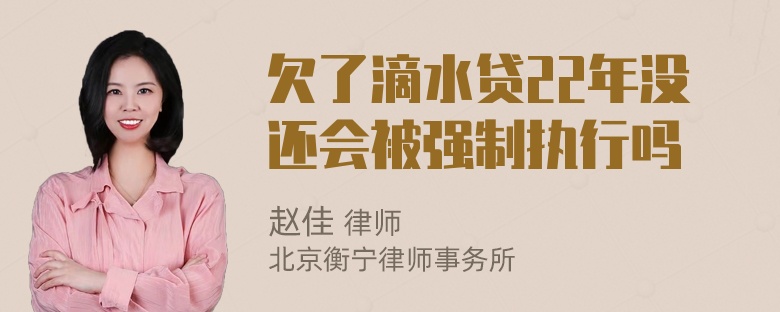 欠了滴水贷22年没还会被强制执行吗

赵佳 律师
北京衡宁律师事务所